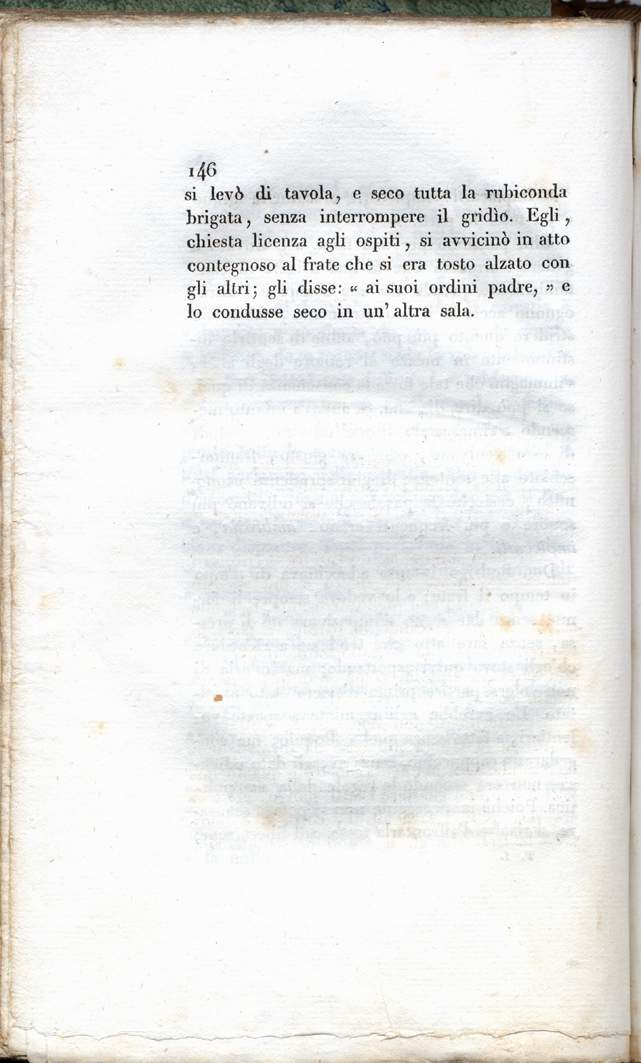 146
si levò di tavola, e seco tutta la rubiconda brigata, senza interrompere il gridìo. Egli, chiesta licenza agli ospiti, si avvicinò in atto contegnoso al frate che si era tosto alzato con gli altri; gli disse: « ai suoi ordini padre, » e lo condusse seco in un' altra sala.